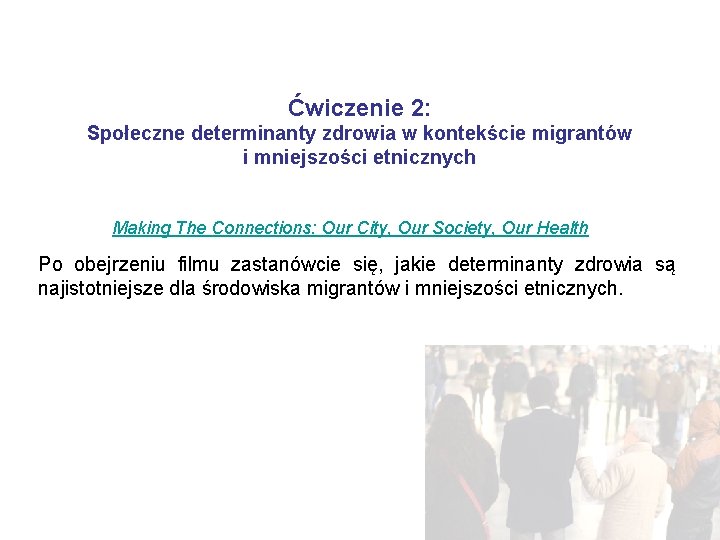 Ćwiczenie 2:
Społeczne determinanty zdrowia w kontekście migrantów i mniejszości etnicznych

Making The Connections: Our City, Our Society, Our Health

Po obejrzeniu filmu zastanówcie się, jakie determinanty zdrowia są najistotniejsze dla środowiska migrantów i mniejszości etnicznych.